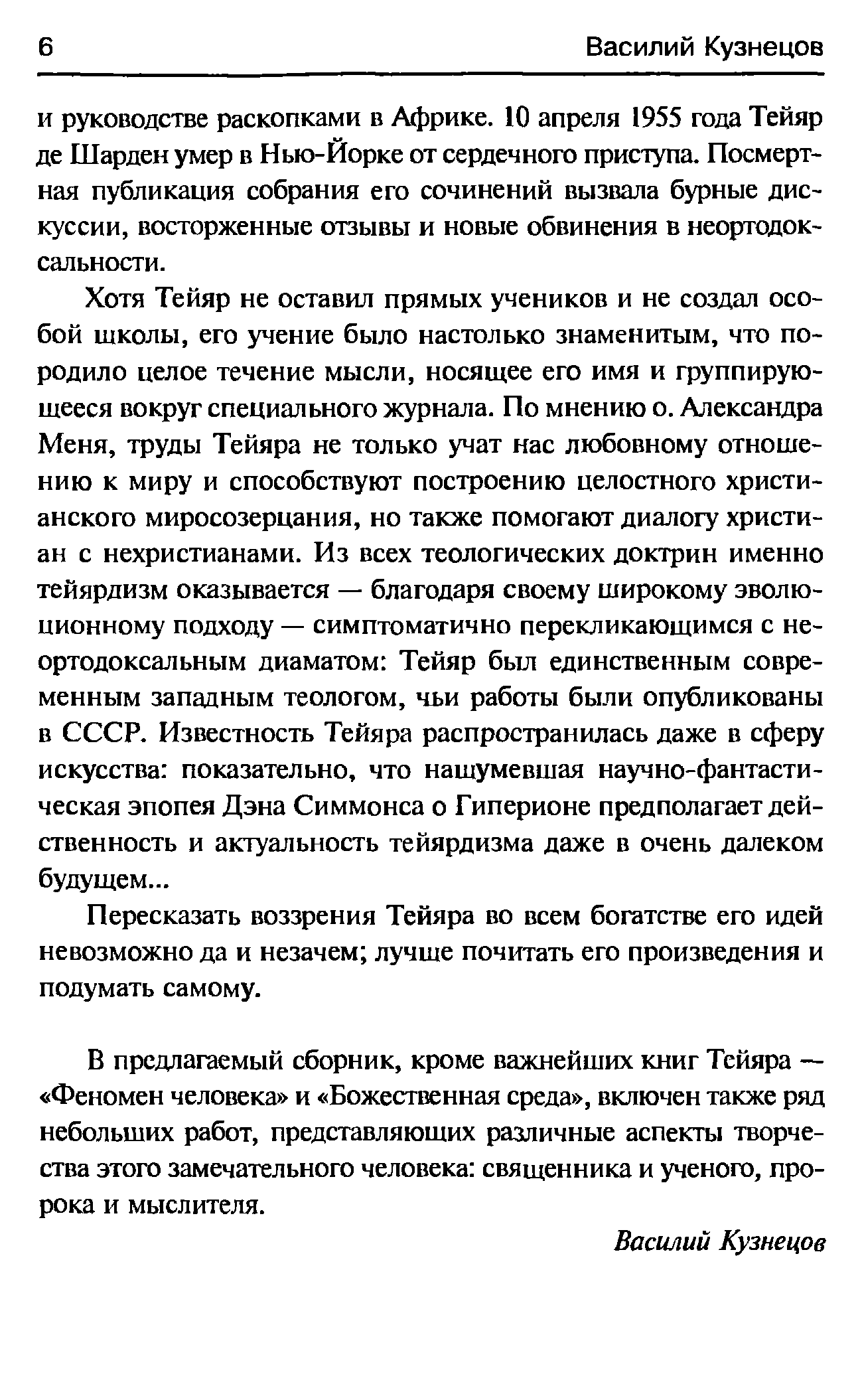 6 Василий Кузнецов

и руководстве раскопками в Африке. 10 апреля 1955 года Тейяр де Шарден умер в Нью-Йорке от сердечного приступа. Посмертная публикация собрания его сочинений вызвала бурные дискуссии, восторженные отзывы и новые обвинения в неортодоксальности.

Хотя Тейяр не оставил прямых учеников и не создал особой школы, его учение было настолько знаменитым, что породило целое течение мысли, носящее его имя и группирующееся вокруг специального журнала. По мнению о. Александра Меня, труды Тейяра не только учат нас любовному отношению к миру и способствуют построению целостного христианского миросозерцания, но также помогают диалогу христиан с нехристианами. Из всех теологических доктрин именно тейярдизм оказывается — благодаря своему широкому эволюционному подходу — симптоматично перекликающимся с неортодоксальным диаматом: Тейяр был единственным современным западным теологом, чьи работы были опубликованы в СССР. Известность Тейяра распространилась даже в сферу искусства: показательно, что нашумевшая научно-фантастическая эпопея Дэна Симмонса о Гиперионе предполагает действенность и актуальность тейярдизма даже в очень далеком будущем...

Пересказать воззрения Тейяра во всем богатстве его идей невозможно да и незачем; лучше почитать его произведения и подумать самому.

В предлагаемый сборник, кроме важнейших книг Тейяра — «Феномен человека» и «Божественная среда», включен также ряд небольших работ, представляющих различные аспекты творчества этого замечательного человека: священника и ученого, пророка и мыслителя.

Василий Кузнецов